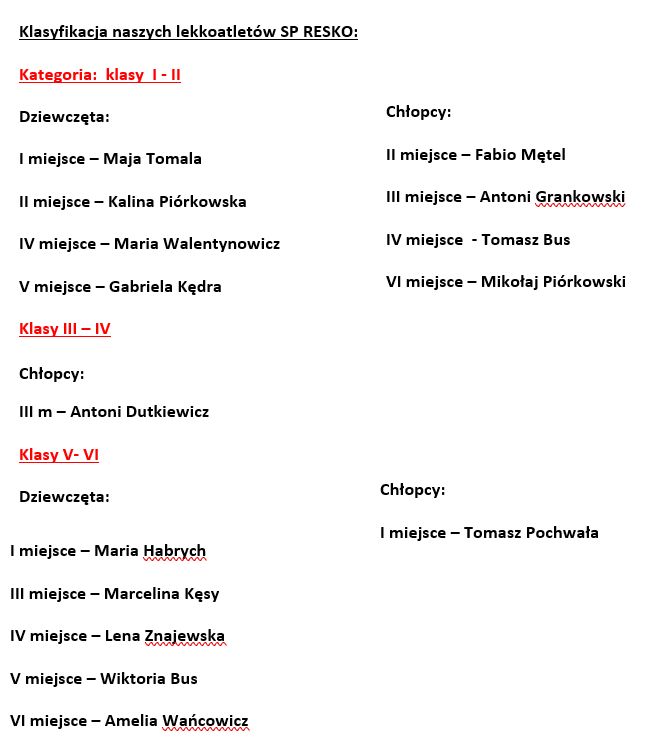 Klasyfikacja naszych lekkoatletów SP RESKO:

Kategoria: klasy I - II

Dziewczęta:

I miejsce – Maja Tomala

II miejsce – Kalina Piórkowska

IV miejsce – Maria Walentynowicz

V miejsce – Gabriela Kędra

Chłopcy:

II miejsce – Fabio Mętel

III miejsce – Antoni Grankowski

IV miejsce - Tomasz Bus

VI miejsce – Mikołaj Piórkowski

Klasy III – IV

Chłopcy:

III m – Antoni Dutkiewicz

Klasy V- VI

Dziewczęta:

I miejsce – Maria Habrych

III miejsce – Marcelina Kęsy

IV miejsce – Lena Znajewska

V miejsce – Wiktoria Bus

VI miejsce – Amelia Wańcowicz

Chłopcy:

I miejsce – Tomasz Pochwała